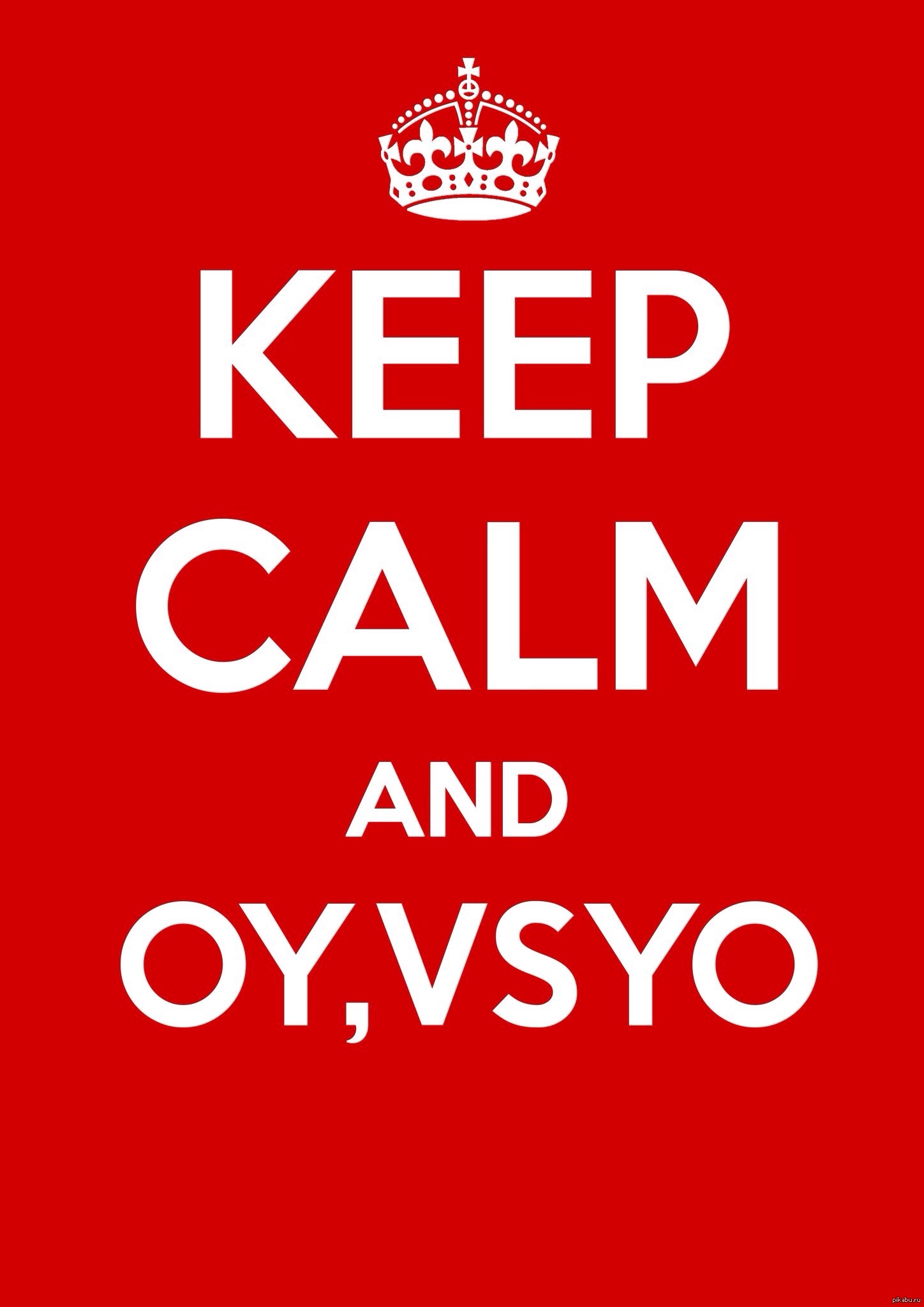 KEEP
CALM
AND
OY,VSYO

pikabu.ru